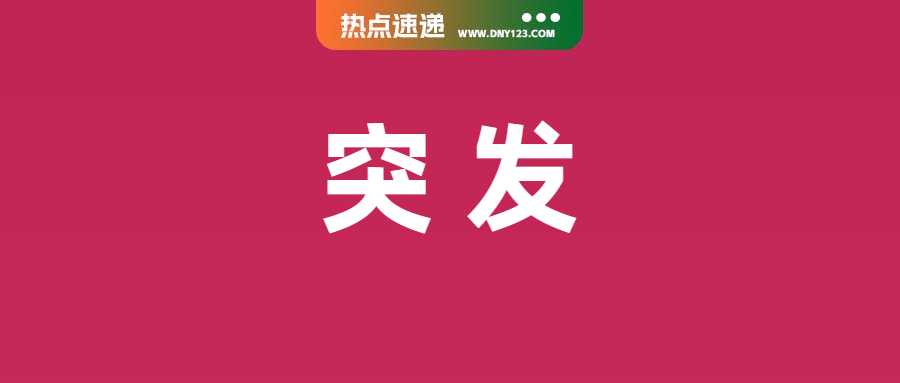 热点速递 WWW.DNY123.COM

突发